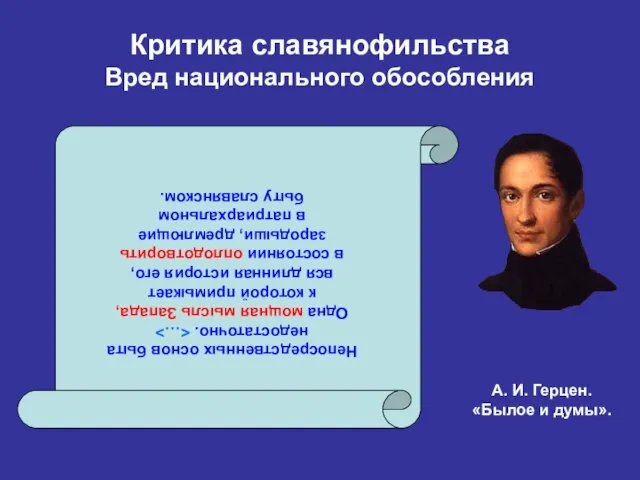 Критика славянофильства
Вред национального обособления

Непосредственных основ быта недостаточно. <…> Одна мощная мысль Запада, к которой примыкает вся длинная история его, в состоянии оплодотворить зародыши, дремлющие в патриархальном быту славянском.

А. И. Герцен.
«Былое и думы».